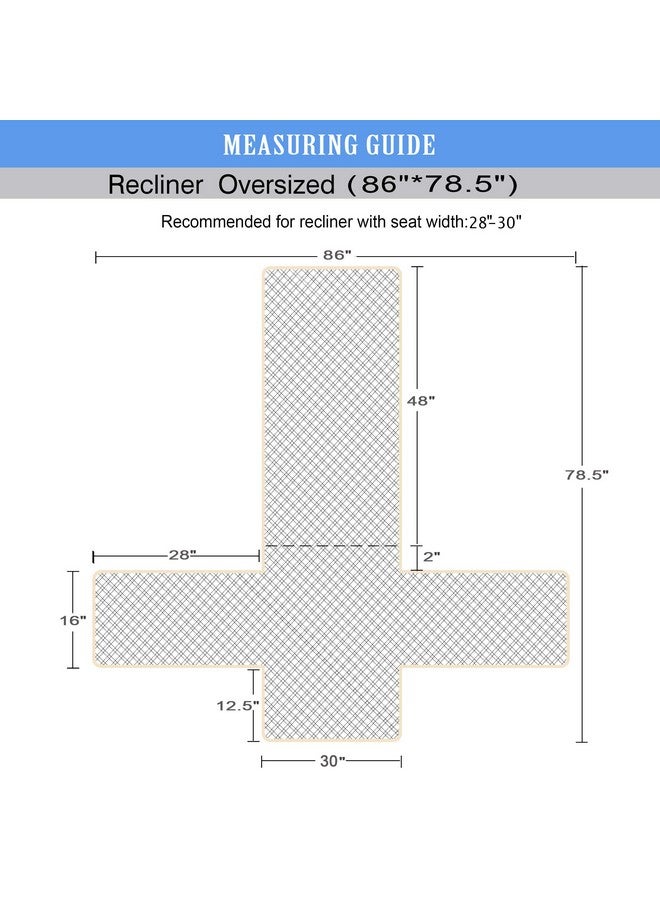 MEASURING GUIDE

Recliner Oversized (86"*78.5")

Recommended for recliner with seat width:28"-30"

86"

48"

78.5"

28"

2"

16"

12.5"

30"